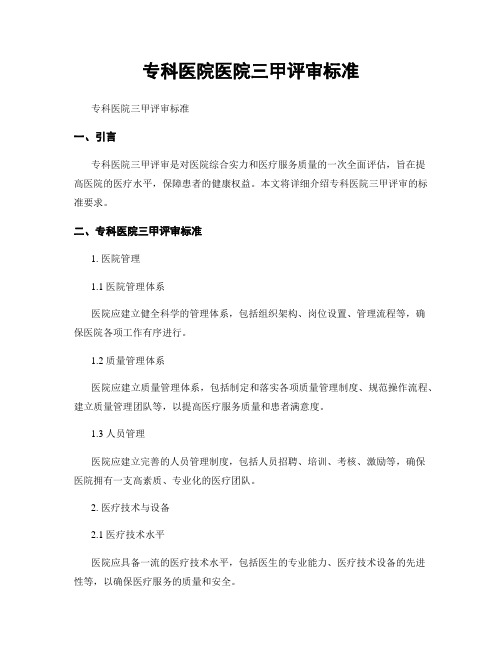 专科医院医院三甲评审标准

专科医院三甲评审标准

一、引言

专科医院三甲评审是对医院综合实力和医疗服务质量的一次全面评估，旨在提高医院的医疗水平，保障患者的健康权益。本文将详细介绍专科医院三甲评审的标准要求。

二、专科医院三甲评审标准

1. 医院管理

1.1 医院管理体系

医院应建立健全科学的管理体系，包括组织架构、岗位设置、管理流程等，确保医院各项工作有序进行。

1.2 质量管理体系

医院应建立质量管理体系，包括制定和落实各项质量管理制度、规范操作流程、建立质量管理团队等，以提高医疗服务质量和患者满意度。

1.3 人员管理

医院应建立完善的人员管理制度，包括人员招聘、培训、考核、激励等，确保医院拥有一支高素质、专业化的医疗团队。

2. 医疗技术与设备

2.1 医疗技术水平

医院应具备一流的医疗技术水平，包括医生的专业能力、医疗技术设备的先进性等，以确保医疗服务的质量和安全。